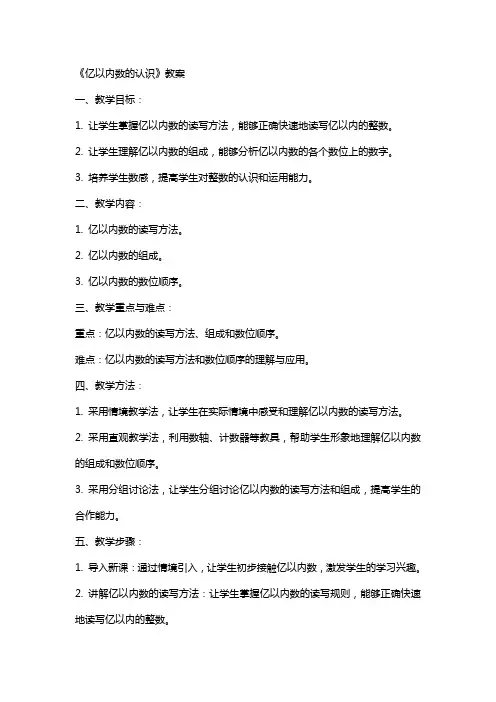 《亿以内数的认识》教案

一、教学目标：

1. 让学生掌握亿以内数的读写方法，能够正确快速地读写亿以内的整数。

2. 让学生理解亿以内数的组成，能够分析亿以内数的各个数位上的数字。

3. 培养学生数感，提高学生对整数的认识和运用能力。

二、教学内容：

1. 亿以内数的读写方法。

2. 亿以内数的组成。

3. 亿以内数的数位顺序。

三、教学重点与难点：

重点：亿以内数的读写方法、组成和数位顺序。

难点：亿以内数的读写方法和数位顺序的理解与应用。

四、教学方法：

1. 采用情境教学法，让学生在实际情境中感受和理解亿以内数的读写方法。

2. 采用直观教学法，利用数轴、计数器等教具，帮助学生形象地理解亿以内数的组成和数位顺序。

3. 采用分组讨论法，让学生分组讨论亿以内数的读写方法和组成，提高学生的合作能力。

五、教学步骤：

1. 导入新课：通过情境引入，让学生初步接触亿以内数，激发学生的学习兴趣。

2. 讲解亿以内数的读写方法：让学生掌握亿以内数的读写规则，能够正确快速地读写亿以内的整数。